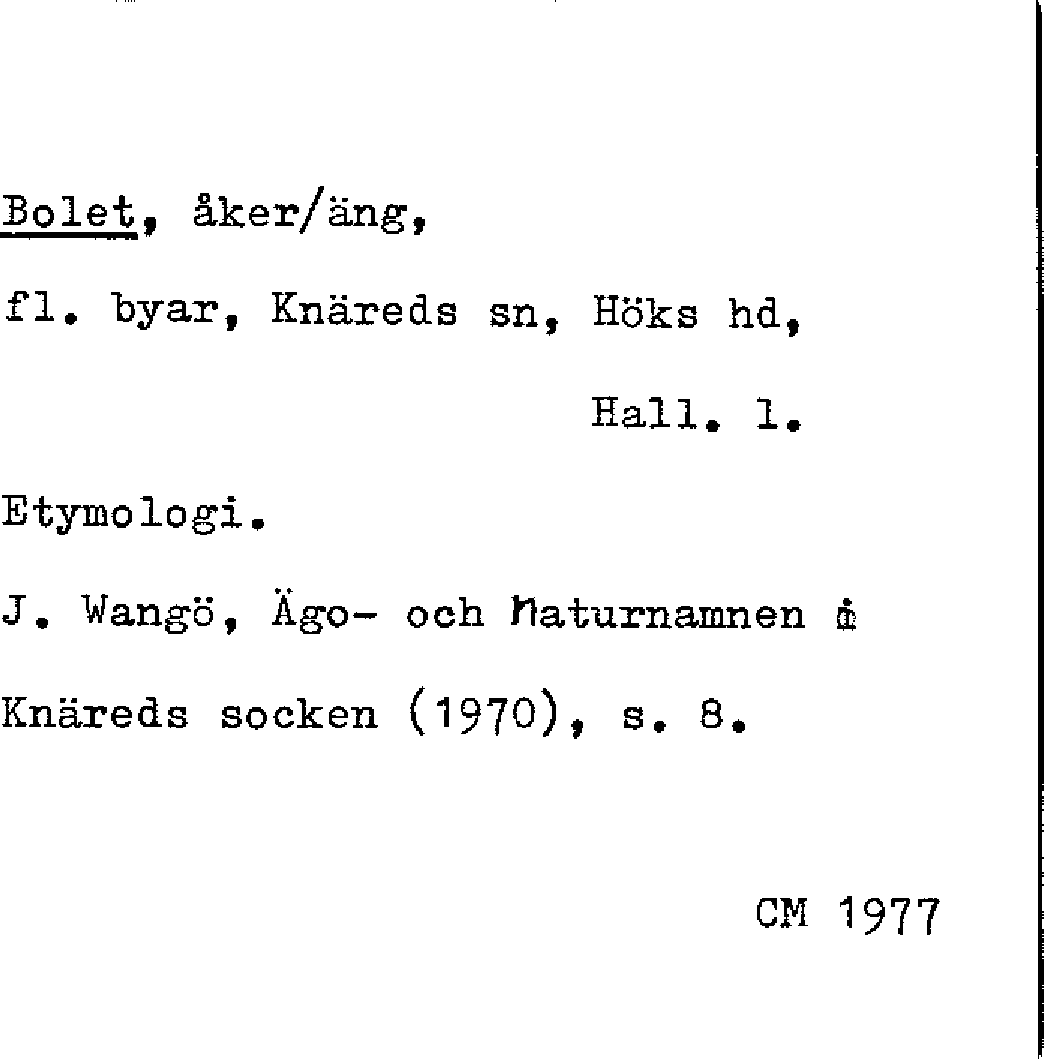 Bolet, åker/äng,

fl. byar, Knäreds sn, Höks hd,

Hall. l.

Etymologi.

J. Wangö, Ägo- och naturnamnen i Knäreds socken (1970), s. 8.

CM 1977